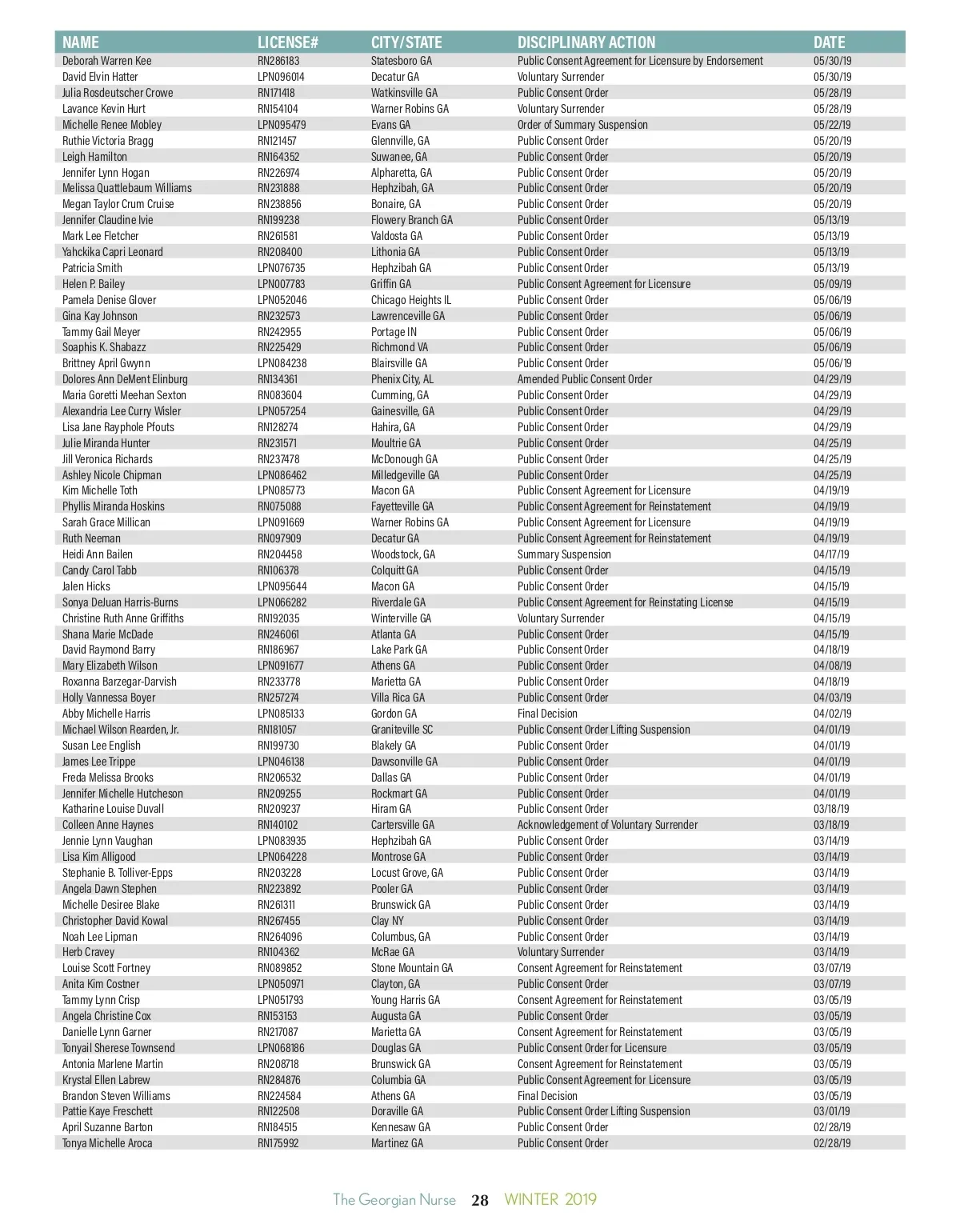 | NAME | LICENSE# | CITY/STATE | DISCIPLINARY ACTION | DATE |
|---|---|---|---|---|
| Deborah Warren Kee | RN286183 | Statesboro GA | Public Consent Agreement for Licensure by Endorsement | 05/30/19 |
| David Elvin Hatter | LPN096014 | Decatur GA | Voluntary Surrender | 05/30/19 |
| Julia Rosdeutscher Crowe | RN171418 | Watkinsville GA | Public Consent Order | 05/28/19 |
| Lavance Kevin Hurt | RN154104 | Warner Robins GA | Voluntary Surrender | 05/28/19 |
| Michelle Renee Mobley | LPN095479 | Evans GA | Order of Summary Suspension | 05/22/19 |
| Ruthie Victoria Bragg | RN121457 | Glennville, GA | Public Consent Order | 05/20/19 |
| Leigh Hamilton | RN164352 | Suwanee, GA | Public Consent Order | 05/20/19 |
| Jennifer Lynn Hogan | RN226974 | Alpharetta, GA | Public Consent Order | 05/20/19 |
| Melissa Quattlebaum Williams | RN231888 | Hephzibah, GA | Public Consent Order | 05/20/19 |
| Megan Taylor Crum Cruise | RN238856 | Bonaire, GA | Public Consent Order | 05/20/19 |
| Jennifer Claudine Ivie | RN199238 | Flowery Branch GA | Public Consent Order | 05/13/19 |
| Mark Lee Fletcher | RN261581 | Valdosta GA | Public Consent Order | 05/13/19 |
| Yahckika Capri Leonard | RN208400 | Lithonia GA | Public Consent Order | 05/13/19 |
| Patricia Smith | LPN076735 | Hephzibah GA | Public Consent Order | 05/13/19 |
| Helen P. Bailey | LPN007783 | Griffin GA | Public Consent Agreement for Licensure | 05/09/19 |
| Pamela Denise Glover | LPN052046 | Chicago Heights IL | Public Consent Order | 05/06/19 |
| Gina Kay Johnson | RN232573 | Lawrenceville GA | Public Consent Order | 05/06/19 |
| Tammy Gail Meyer | RN242955 | Portage IN | Public Consent Order | 05/06/19 |
| Soaphis K. Shabazz | RN225429 | Richmond VA | Public Consent Order | 05/06/19 |
| Brittney April Gwynn | LPN084238 | Blairsville GA | Public Consent Order | 05/06/19 |
| Dolores Ann DeMent Elinburg | RN134361 | Phenix City, AL | Amended Public Consent Order | 04/29/19 |
| Maria Goretti Meehan Sexton | RN083604 | Cumming, GA | Public Consent Order | 04/29/19 |
| Alexandria Lee Curry Wisler | LPN057254 | Gainesville, GA | Public Consent Order | 04/29/19 |
| Lisa Jane Rayphole Pfouts | RN128274 | Hahira, GA | Public Consent Order | 04/29/19 |
| Julie Miranda Hunter | RN231571 | Moultrie GA | Public Consent Order | 04/25/19 |
| Jill Veronica Richards | RN237478 | McDonough GA | Public Consent Order | 04/25/19 |
| Ashley Nicole Chipman | LPN086462 | Milledgeville GA | Public Consent Order | 04/25/19 |
| Kim Michelle Toth | LPN085773 | Macon GA | Public Consent Agreement for Licensure | 04/19/19 |
| Phyllis Miranda Hoskins | RN075088 | Fayetteville GA | Public Consent Agreement for Reinstatement | 04/19/19 |
| Sarah Grace Millican | LPN091669 | Warner Robins GA | Public Consent Agreement for Licensure | 04/19/19 |
| Ruth Neeman | RN097909 | Decatur GA | Public Consent Agreement for Reinstatement | 04/19/19 |
| Heidi Ann Bailen | RN204458 | Woodstock, GA | Summary Suspension | 04/17/19 |
| Candy Carol Tabb | RN106378 | Colquitt GA | Public Consent Order | 04/15/19 |
| Jalen Hicks | LPN095644 | Macon GA | Public Consent Order | 04/15/19 |
| Sonya DeJuan Harris-Burns | LPN066282 | Riverdale GA | Public Consent Agreement for Reinstating License | 04/15/19 |
| Christine Ruth Anne Griffiths | RN192035 | Winterville GA | Voluntary Surrender | 04/15/19 |
| Shana Marie McDade | RN246061 | Atlanta GA | Public Consent Order | 04/15/19 |
| David Raymond Barry | RN186967 | Lake Park GA | Public Consent Order | 04/18/19 |
| Mary Elizabeth Wilson | LPN091677 | Athens GA | Public Consent Order | 04/08/19 |
| Roxanna Barzegar-Darvish | RN233778 | Marietta GA | Public Consent Order | 04/18/19 |
| Holly Vannessa Boyer | RN257274 | Villa Rica GA | Public Consent Order | 04/03/19 |
| Abby Michelle Harris | LPN085133 | Gordon GA | Final Decision | 04/02/19 |
| Michael Wilson Rearden, Jr. | RN181057 | Graniteville SC | Public Consent Order Lifting Suspension | 04/01/19 |
| Susan Lee English | RN199730 | Blakely GA | Public Consent Order | 04/01/19 |
| James Lee Trippe | LPN046138 | Dawsonville GA | Public Consent Order | 04/01/19 |
| Freda Melissa Brooks | RN206532 | Dallas GA | Public Consent Order | 04/01/19 |
| Jennifer Michelle Hutcheson | RN209255 | Rockmart GA | Public Consent Order | 04/01/19 |
| Katharine Louise Duvall | RN209237 | Hiram GA | Public Consent Order | 03/18/19 |
| Colleen Anne Haynes | RN140102 | Cartersville GA | Acknowledgement of Voluntary Surrender | 03/18/19 |
| Jennie Lynn Vaughan | LPN083935 | Hephzibah GA | Public Consent Order | 03/14/19 |
| Lisa Kim Alligood | LPN064228 | Montrose GA | Public Consent Order | 03/14/19 |
| Stephanie B. Tolliver-Epps | RN203228 | Locust Grove, GA | Public Consent Order | 03/14/19 |
| Angela Dawn Stephen | RN223892 | Pooler GA | Public Consent Order | 03/14/19 |
| Michelle Desiree Blake | RN261311 | Brunswick GA | Public Consent Order | 03/14/19 |
| Christopher David Kowal | RN267455 | Clay NY | Public Consent Order | 03/14/19 |
| Noah Lee Lipman | RN264096 | Columbus, GA | Public Consent Order | 03/14/19 |
| Herb Cravey | RN104362 | McRae GA | Voluntary Surrender | 03/14/19 |
| Louise Scott Fortney | RN089852 | Stone Mountain GA | Consent Agreement for Reinstatement | 03/07/19 |
| Anita Kim Costner | LPN050971 | Clayton, GA | Public Consent Order | 03/07/19 |
| Tammy Lynn Crisp | LPN051793 | Young Harris GA | Consent Agreement for Reinstatement | 03/05/19 |
| Angela Christine Cox | RN153153 | Augusta GA | Public Consent Order | 03/05/19 |
| Danielle Lynn Garner | RN217087 | Marietta GA | Consent Agreement for Reinstatement | 03/05/19 |
| Tonyail Sherese Townsend | LPN068186 | Douglas GA | Public Consent Order for Licensure | 03/05/19 |
| Antonia Marlene Martin | RN208718 | Brunswick GA | Consent Agreement for Reinstatement | 03/05/19 |
| Krystal Ellen Labrew | RN284876 | Columbia GA | Public Consent Agreement for Licensure | 03/05/19 |
| Brandon Steven Williams | RN224584 | Athens GA | Final Decision | 03/05/19 |
| Pattie Kaye Freschett | RN122508 | Doraville GA | Public Consent Order Lifting Suspension | 03/01/19 |
| April Suzanne Barton | RN184515 | Kennesaw GA | Public Consent Order | 02/28/19 |
| Tonya Michelle Aroca | RN175992 | Martinez GA | Public Consent Order | 02/28/19 |

The Georgian Nurse 28 WINTER 2019